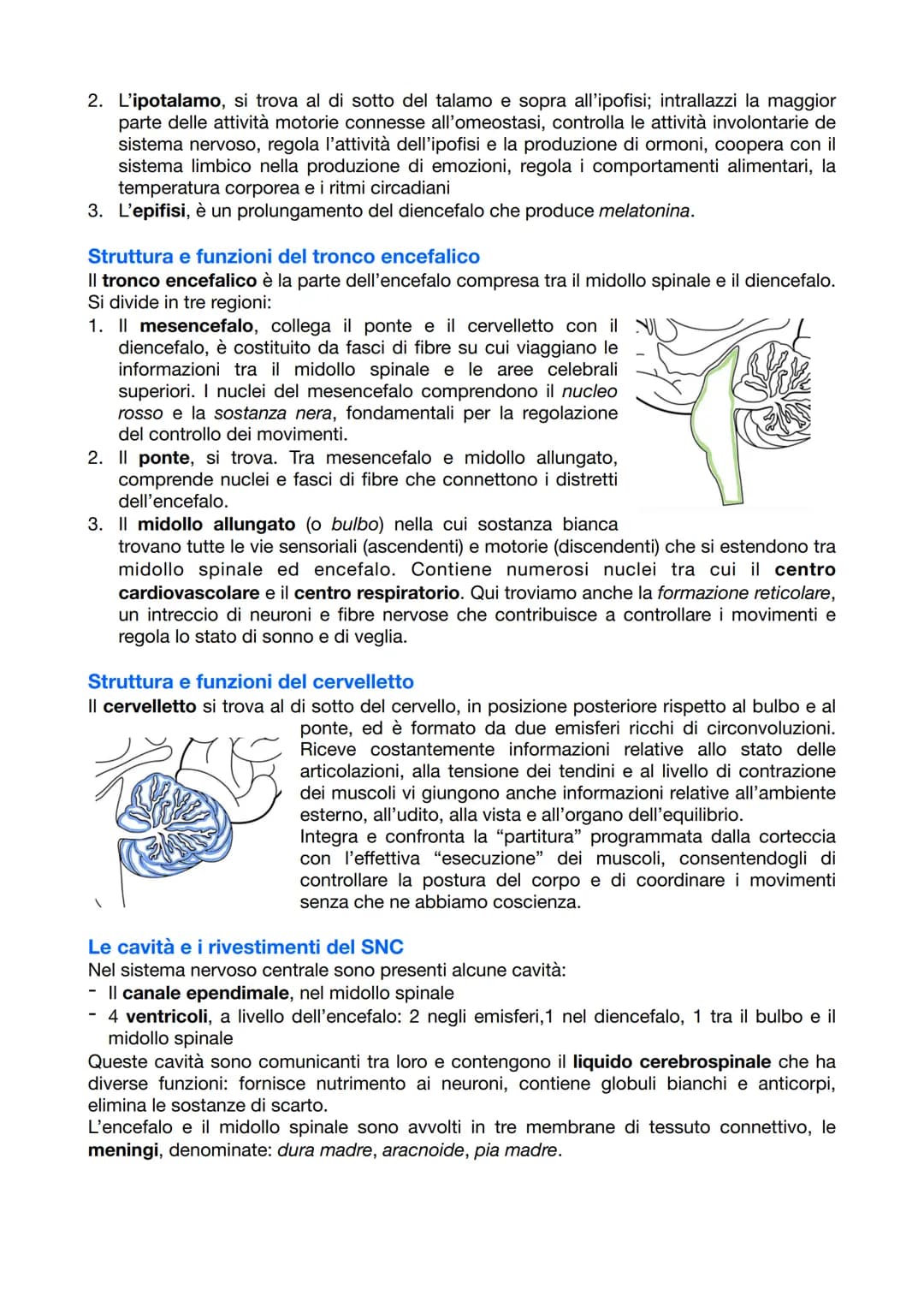 2. L'ipotalamo, si trova al di sotto del talamo e sopra all'ipofisi; intrallazzi la maggior parte delle attività motorie connesse all'omeostasi, controlla le attività involontarie de sistema nervoso, regola l'attività dell'ipofisi e la produzione di ormoni, coopera con il sistema limbico nella produzione di emozioni, regola i comportamenti alimentari, la temperatura corporea e i ritmi circadiani
3. L'epifisi, è un prolungamento del diencefalo che produce melatonina.

Struttura e funzioni del tronco encefalico
Il tronco encefalico è la parte dell'encefalo compresa tra il midollo spinale e il diencefalo. Si divide in tre regioni:
1. Il mesencefalo, collega il ponte e il cervelletto con il diencefalo, è costituito da fasci di fibre su cui viaggiano le informazioni tra il midollo spinale e le aree celebrali superiori. I nuclei del mesencefalo comprendono il nucleo rosso e la sostanza nera, fondamentali per la regolazione del controllo dei movimenti.
2. Il ponte, si trova. Tra mesencefalo e midollo allungato, comprende nuclei e fasci di fibre che connettono i distretti dell'encefalo.
3. Il midollo allungato (o bulbo) nella cui sostanza bianca trovano tutte le vie sensoriali (ascendenti) e motorie (discendenti) che si estendono tra midollo spinale ed encefalo. Contiene numerosi nuclei tra cui il centro cardiovascolare e il centro respiratorio. Qui troviamo anche la formazione reticolare, un intreccio di neuroni e fibre nervose che contribuisce a controllare i movimenti e regola lo stato di sonno e di veglia.

Struttura e funzioni del cervelletto
Il cervelletto si trova al di sotto del cervello, in posizione posteriore rispetto al bulbo e al ponte, ed è formato da due emisferi ricchi di circonvoluzioni. Riceve costantemente informazioni relative allo stato delle articolazioni, alla tensione dei tendini e al livello di contrazione dei muscoli vi giungono anche informazioni relative all'ambiente esterno, all'udito, alla vista e all'organo dell'equilibrio.
Integra e confronta la "partitura" programmata dalla corteccia con l'effettiva "esecuzione" dei muscoli, consentendogli di controllare la postura del corpo e di coordinare i movimenti senza che ne abbiamo coscienza.

Le cavità e i rivestimenti del SNC
Nel sistema nervoso centrale sono presenti alcune cavità:
- Il canale ependimale, nel midollo spinale
- 4 ventricoli, a livello dell'encefalo: 2 negli emisferi,1 nel diencefalo, 1 tra il bulbo e il midollo spinale
Queste cavità sono comunicanti tra loro e contengono il liquido cerebrospinale che ha diverse funzioni: fornisce nutrimento ai neuroni, contiene globuli bianchi e anticorpi, elimina le sostanze di scarto.
L'encefalo e il midollo spinale sono avvolti in tre membrane di tessuto connettivo, le meningi, denominate: dura madre, aracnoide, pia madre.